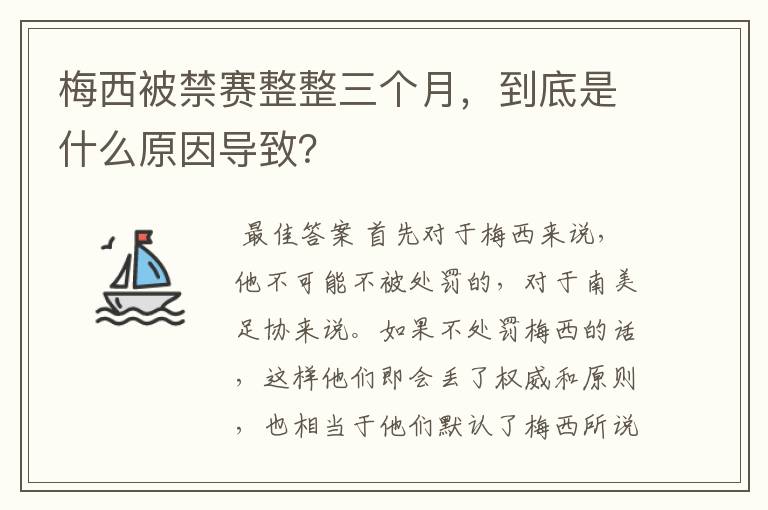 梅西被禁赛整整三个月，到底是什么原因导致?

最佳答案 首先对于梅西来说，他不可能不被处罚的，对于南美足协来说。如果不处罚梅西的话，这样他们即会丢了权威和原则，也相当于他们默认了梅西所说